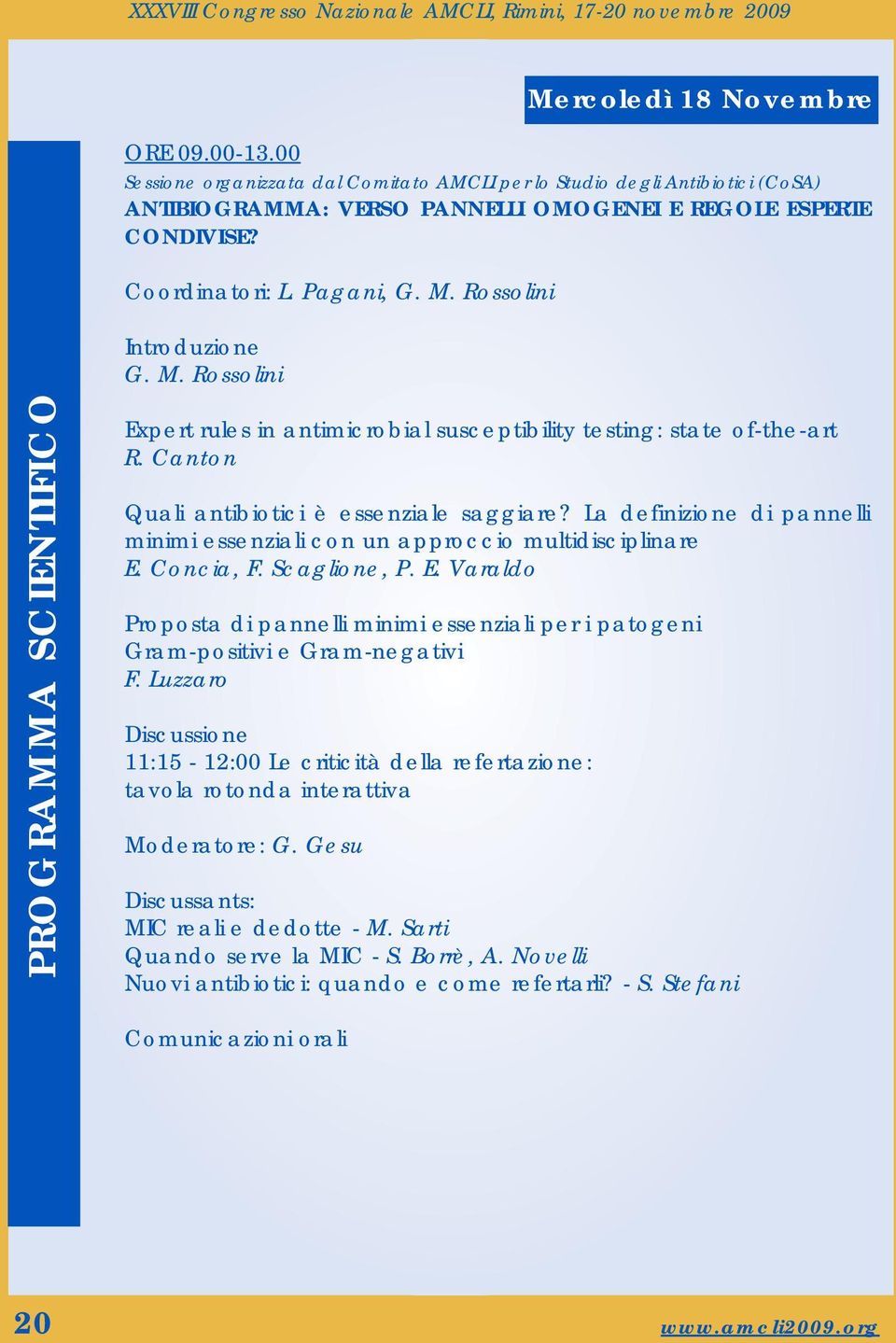 XXXVIII Congresso Nazionale AMCLI, Rimini, 17-20 novembre 2009

Mercoledì 18 Novembre

PROGRAMMA SCIENTIFICO

ORE 09.00-13.00
Sessione organizzata dal Comitato AMCLI per lo Studio degli Antibiotici (CoSA)
ANTIBIOGRAMMA: VERSO PANNELLI OMOGENEI E REGOLE ESPERTE CONDIVISE?

Coordinatori: L. Pagani, G. M. Rossolini

Introduzione
G. M. Rossolini

Expert rules in antimicrobial susceptibility testing: state of-the-art
R. Canton

Quali antibiotici è essenziale saggiare? La definizione di pannelli minimi essenziali con un approccio multidisciplinare
E. Concia, F. Scaglione, P. E. Varaldo

Proposta di pannelli minimi essenziali per i patogeni Gram-positivi e Gram-negativi
F. Luzzaro

Discussione
11:15 - 12:00 Le criticità della refertazione: tavola rotonda interattiva

Moderatore: G. Gesu

Discussants:
MIC reali e dedotte - M. Sarti
Quando serve la MIC - S. Borrè, A. Novelli
Nuovi antibiotici: quando e come refertarli? - S. Stefani

Comunicazioni orali

20

www.amcli2009.org